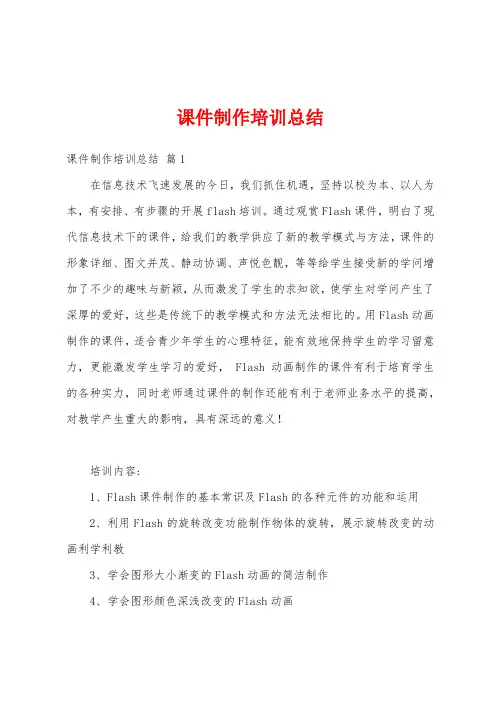 课件制作培训总结

课件制作培训总结 篇1

在信息技术飞速发展的今日，我们抓住机遇，坚持以校为本、以人为本，有安排、有步骤的开展flash培训。通过观赏Flash课件，明白了现代信息技术下的课件，给我们的教学供应了新的教学模式与方法，课件的形象详细、图文并茂、静动协调、声悦色靓，等等给学生接受新的学问增加了不少的趣味与新颖，从而激发了学生的求知欲，使学生对学问产生了深厚的爱好，这些是传统下的教学模式和方法无法相比的。用Flash动画制作的课件，适合青少年学生的心理特征，能有效地保持学生的学习留意力，更能激发学生学习的爱好， Flash 动画制作的课件有利于培育学生的各种实力，同时老师通过课件的制作还能有利于老师业务水平的提高，对教学产生重大的影响，具有深远的意义！

培训内容：

1、Flash课件制作的基本常识及Flash的各种元件的功能和运用

2、利用Flash的旋转改变功能制作物体的旋转，展示旋转改变的动画利学利教

3、学会图形大小渐变的Flash动画的简洁制作

4、学会图形颜色深浅改变的Flash动画